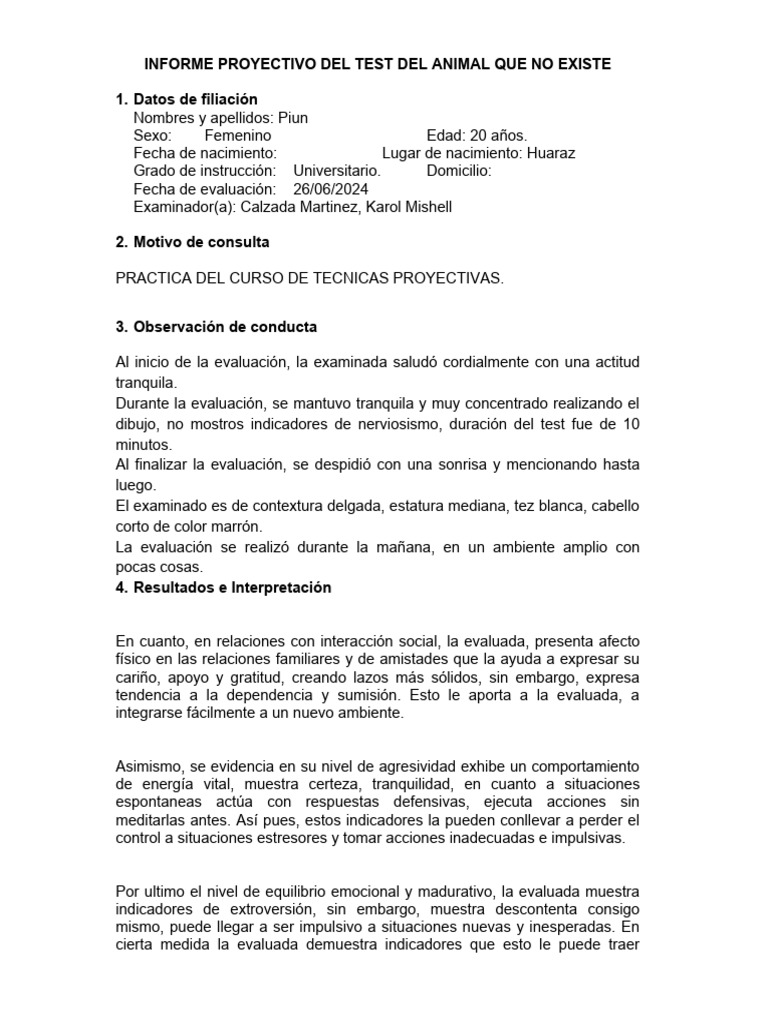 INFORME PROYECTIVO DEL TEST DEL ANIMAL QUE NO EXISTE

1. Datos de filiación
Nombres y apellidos: Piun
Sexo: Femenino Edad: 20 años.
Fecha de nacimiento: Lugar de nacimiento: Huaraz
Grado de instrucción: Universitario. Domicilio:
Fecha de evaluación: 26/06/2024
Examinador(a): Calzada Martinez, Karol Mishell

2. Motivo de consulta

PRACTICA DEL CURSO DE TECNICAS PROYECTIVAS.

3. Observación de conducta

Al inicio de la evaluación, la examinada saludó cordialmente con una actitud tranquila.
Durante la evaluación, se mantuvo tranquila y muy concentrado realizando el dibujo, no mostros indicadores de nerviosismo, duración del test fue de 10 minutos.
Al finalizar la evaluación, se despidió con una sonrisa y mencionando hasta luego.
El examinado es de contextura delgada, estatura mediana, tez blanca, cabello corto de color marrón.
La evaluación se realizó durante la mañana, en un ambiente amplio con pocas cosas.
4. Resultados e Interpretación

En cuanto, en relaciones con interacción social, la evaluada, presenta afecto físico en las relaciones familiares y de amistades que la ayuda a expresar su cariño, apoyo y gratitud, creando lazos más sólidos, sin embargo, expresa tendencia a la dependencia y sumisión. Esto le aporta a la evaluada, a integrarse fácilmente a un nuevo ambiente.

Asimismo, se evidencia en su nivel de agresividad exhibe un comportamiento de energía vital, muestra certeza, tranquilidad, en cuanto a situaciones espontaneas actúa con respuestas defensivas, ejecuta acciones sin meditarlas antes. Así pues, estos indicadores la pueden conllevar a perder el control a situaciones estresores y tomar acciones inadecuadas e impulsivas.

Por ultimo el nivel de equilibrio emocional y madurativo, la evaluada muestra indicadores de extroversión, sin embargo, muestra descontenta consigo mismo, puede llegar a ser impulsivo a situaciones nuevas y inesperadas. En cierta medida la evaluada demuestra indicadores que esto le puede traer